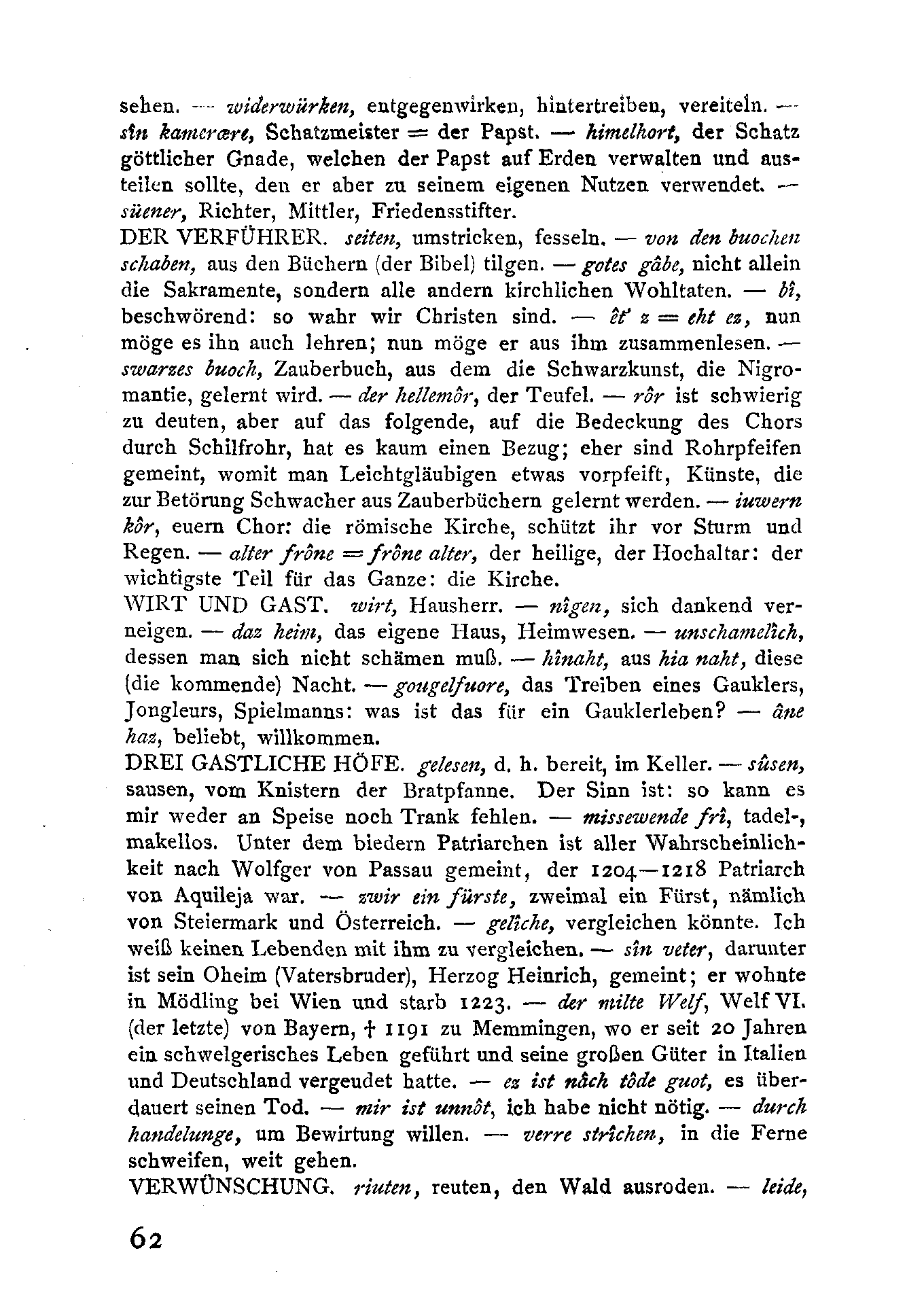 sehen. — widerwürken, entgegenwirken, hintertreiben, vereiteln. — sîn kamerære, Schatzmeister = der Papst. — himelhort, der Schatz göttlicher Gnade, welchen der Papst auf Erden verwalten und austeilen sollte, den er aber zu seinem eigenen Nutzen verwendet. — süener, Richter, Mittler, Friedensstifter.
DER VERFÜHRER. seiten, umstricken, fesseln. — von den buochen schaben, aus den Büchern (der Bibel) tilgen. — gotes gâbe, nicht allein die Sakramente, sondern alle andern kirchlichen Wohltaten. — bî, beschwörend: so wahr wir Christen sind. — êt' z = eht ez, nun möge es ihn auch lehren; nun möge er aus ihm zusammenlesen. — swarzes buoch, Zauberbuch, aus dem die Schwarzkunst, die Nigromantie, gelernt wird. — der hellemôr, der Teufel. — rôr ist schwierig zu deuten, aber auf das folgende, auf die Bedeckung des Chors durch Schilfrohr, hat es kaum einen Bezug; eher sind Rohrpfeifen gemeint, womit man Leichtgläubigen etwas vorpfeift, Künste, die zur Betörung Schwacher aus Zauberbüchern gelernt werden. — iuwern kôr, euern Chor: die römische Kirche, schützt ihr vor Sturm und Regen. — alter frône = frône alter, der heilige, der Hochaltar: der wichtigste Teil für das Ganze: die Kirche.
WIRT UND GAST. wirt, Hausherr. — nîgen, sich dankend verneigen. — daz heim, das eigene Haus, Heimwesen. — unschamelîch, dessen man sich nicht schämen muß. — hînaht, aus hia naht, diese (die kommende) Nacht. — gougelfuore, das Treiben eines Gauklers, Jongleurs, Spielmanns: was ist das für ein Gauklerleben? — âne haz, beliebt, willkommen.
DREI GASTLICHE HÖFE. gelesen, d. h. bereit, im Keller. — sûsen, sausen, vom Knistern der Bratpfanne. Der Sinn ist: so kann es mir weder an Speise noch Trank fehlen. — missewende frî, tadel-, makellos. Unter dem biedern Patriarchen ist aller Wahrscheinlichkeit nach Wolfger von Passau gemeint, der 1204—1218 Patriarch von Aquileja war. — zwir ein fürste, zweimal ein Fürst, nämlich von Steiermark und Österreich. — gelîche, vergleichen könnte. Ich weiß keinen Lebenden mit ihm zu vergleichen. — sîn veter, darunter ist sein Oheim (Vatersbruder), Herzog Heinrich, gemeint; er wohnte in Mödling bei Wien und starb 1223. — der milte Welf, Welf VI. (der letzte) von Bayern, † 1191 zu Memmingen, wo er seit 20 Jahren ein schwelgerisches Leben geführt und seine großen Güter in Italien und Deutschland vergeudet hatte. — ez ist nâch tôde guot, es überdauert seinen Tod. — mir ist unnôt, ich habe nicht nötig. — durch handelunge, um Bewirtung willen. — verre strîchen, in die Ferne schweifen, weit gehen.
VERWÜNSCHUNG. riuten, reuten, den Wald ausroden. — leide,

62